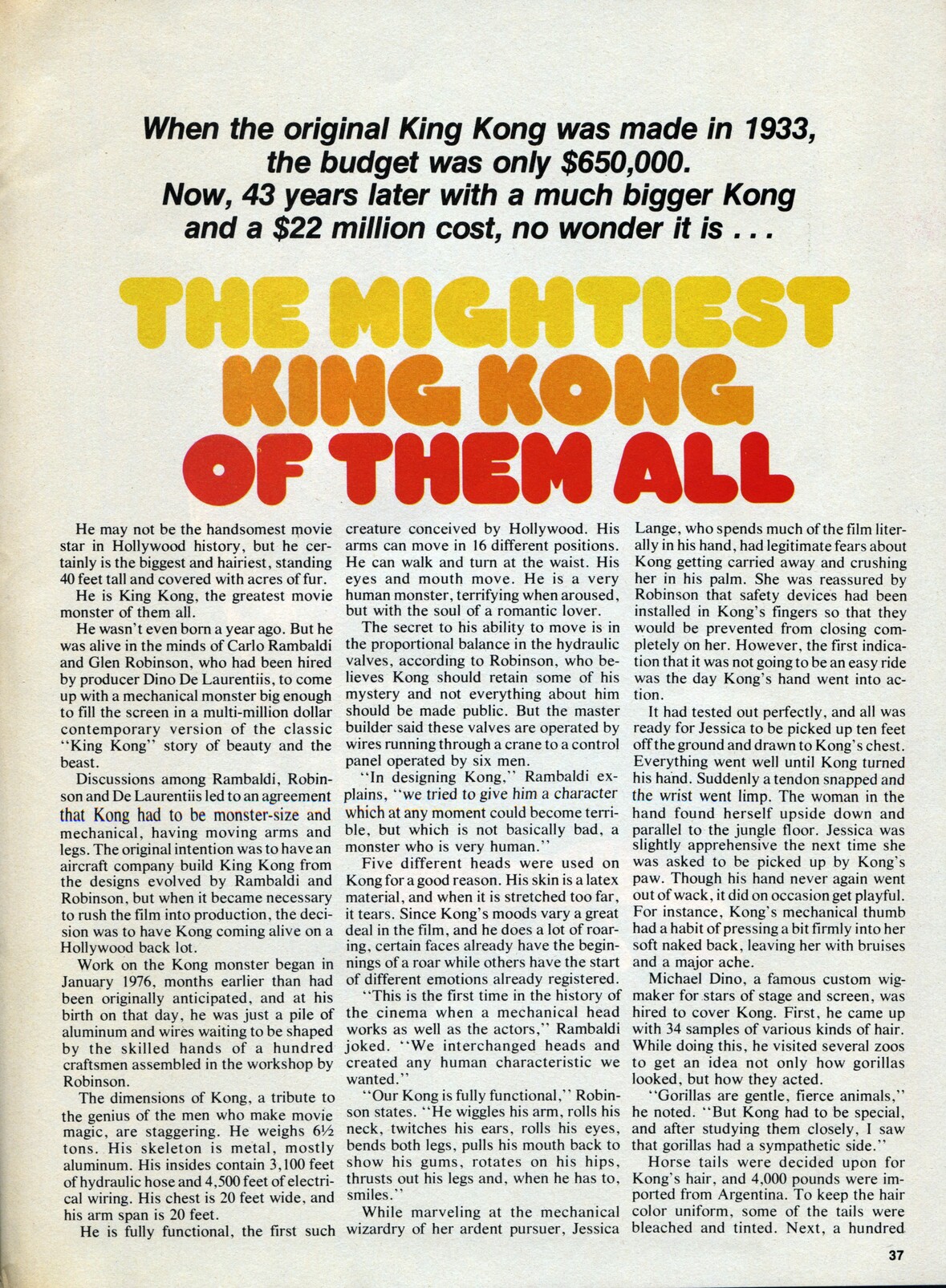 When the original King Kong was made in 1933, the budget was only $650,000. Now, 43 years later with a much bigger Kong and a $22 million cost, no wonder it is . . .

THE MIGHTIEST KING KONG OF THEM ALL

He may not be the handsomest movie star in Hollywood history, but he certainly is the biggest and hairiest, standing 40 feet tall and covered with acres of fur.

He is King Kong, the greatest movie monster of them all.

He wasn't even born a year ago. But he was alive in the minds of Carlo Rambaldi and Glen Robinson, who had been hired by producer Dino De Laurentiis, to come up with a mechanical monster big enough to fill the screen in a multi-million dollar contemporary version of the classic "King Kong" story of beauty and the beast.

Discussions among Rambaldi, Robinson and De Laurentiis led to an agreement that Kong had to be monster-size and mechanical, having moving arms and legs. The original intention was to have an aircraft company build King Kong from the designs evolved by Rambaldi and Robinson, but when it became necessary to rush the film into production, the decision was to have Kong coming alive on a Hollywood back lot.

Work on the Kong monster began in January 1976, months earlier than had been originally anticipated, and at his birth on that day, he was just a pile of aluminum and wires waiting to be shaped by the skilled hands of a hundred craftsmen assembled in the workshop by Robinson.

The dimensions of Kong, a tribute to the genius of the men who make movie magic, are staggering. He weighs 6½ tons. His skeleton is metal, mostly aluminum. His insides contain 3,100 feet of hydraulic hose and 4,500 feet of electrical wiring. His chest is 20 feet wide, and his arm span is 20 feet.

He is fully functional, the first such creature conceived by Hollywood. His arms can move in 16 different positions. He can walk and turn at the waist. His eyes and mouth move. He is a very human monster, terrifying when aroused, but with the soul of a romantic lover.

The secret to his ability to move is in the proportional balance in the hydraulic valves, according to Robinson, who believes Kong should retain some of his mystery and not everything about him should be made public. But the master builder said these valves are operated by wires running through a crane to a control panel operated by six men.

"In designing Kong," Rambaldi explains, "we tried to give him a character which at any moment could become terrible, but which is not basically bad, a monster who is very human."

Five different heads were used on Kong for a good reason. His skin is a latex material, and when it is stretched too far, it tears. Since Kong's moods vary a great deal in the film, and he does a lot of roaring, certain faces already have the beginnings of a roar while others have the start of different emotions already registered.

"This is the first time in the history of the cinema when a mechanical head works as well as the actors," Rambaldi joked. "We interchanged heads and created any human characteristic we wanted."

"Our Kong is fully functional," Robinson states. "He wiggles his arm, rolls his neck, twitches his ears, rolls his eyes, bends both legs, pulls his mouth back to show his gums, rotates on his hips, thrusts out his legs and, when he has to, smiles."

While marveling at the mechanical wizardry of her ardent pursuer, Jessica Lange, who spends much of the film literally in his hand, had legitimate fears about Kong getting carried away and crushing her in his palm. She was reassured by Robinson that safety devices had been installed in Kong's fingers so that they would be prevented from closing completely on her. However, the first indication that it was not going to be an easy ride was the day Kong's hand went into action.

It had tested out perfectly, and all was ready for Jessica to be picked up ten feet off the ground and drawn to Kong's chest. Everything went well until Kong turned his hand. Suddenly a tendon snapped and the wrist went limp. The woman in the hand found herself upside down and parallel to the jungle floor. Jessica was slightly apprehensive the next time she was asked to be picked up by Kong's paw. Though his hand never again went out of wack, it did on occasion get playful. For instance, Kong's mechanical thumb had a habit of pressing a bit firmly into her soft naked back, leaving her with bruises and a major ache.

Michael Dino, a famous custom wigmaker for stars of stage and screen, was hired to cover Kong. First, he came up with 34 samples of various kinds of hair. While doing this, he visited several zoos to get an idea not only how gorillas looked, but how they acted.

"Gorillas are gentle, fierce animals," he noted. "But Kong had to be special, and after studying them closely, I saw that gorillas had a sympathetic side."

Horse tails were decided upon for Kong's hair, and 4,000 pounds were imported from Argentina. To keep the hair color uniform, some of the tails were bleached and tinted. Next, a hundred

37